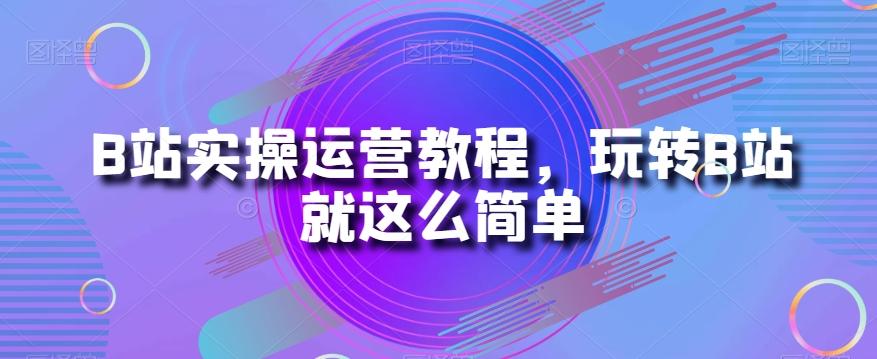 图怪兽 图怪兽 图怪兽

B站实操运营教程，玩转B站就这么简单